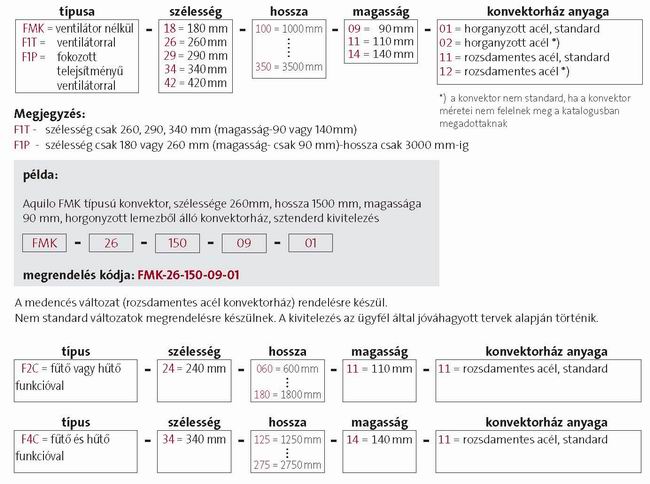 típusa
FMK = ventilátor nélkül
F1T = ventilátorral
F1P = fokozott telejsítményű ventilátorral

-

szélesség
18 = 180 mm
26 = 260 mm
29 = 290 mm
34 = 340 mm
42 = 420 mm

-

hossza
100 = 1000 mm
⋮
350 = 3500 mm

-

magasság
09 = 90 mm
11 = 110 mm
14 = 140 mm

-

konvektorház anyaga
01 = horganyzott acél, standard
02 = horganyzott acél *)
11 = rozsdamentes acél, standard
12 = rozsdamentes acél *)

*) a konvektor nem standard, ha a konvektor méretei nem felelnek meg a katalogusban megadottaknak

Megjegyzés:
F1T - szélesség csak 260, 290, 340 mm (magasság-90 vagy 140mm)
F1P - szélesség csak 180 vagy 260 mm (magasság- csak 90 mm)-hossza csak 3000 mm-ig

példa:

Aquilo FMK típusú konvektor, szélessége 260mm, hossza 1500 mm, magassága 90 mm, horgonyzott lemezből álló konvektorház, sztenderd kivitelezés

FMK - 26 - 150 - 09 - 01

megrendelés kódja: FMK-26-150-09-01

A medencés változat (rozsdamentes acél konvektorház) rendelésre készül.
Nem standard változatok megrendelésre készülnek. A kivitelezés az ügyfél által jóváhagyott tervek alapján történik.

típus
F2C = fűtő vagy hűtő funkcióval

-

szélesség
24 = 240 mm

-

hossza
060 = 600 mm
⋮
180 = 1800 mm

-

magasság
11 = 110 mm

-

konvektorház anyaga
11 = rozsdamentes acél, standard

típus
F4C = fűtő és hűtő funkcióval

-

szélesség
34 = 340 mm

-

hossza
125 = 1250 mm
⋮
275 = 2750 mm

-

magasság
14 = 140 mm

-

konvektorház anyaga
11 = rozsdamentes acél, standard